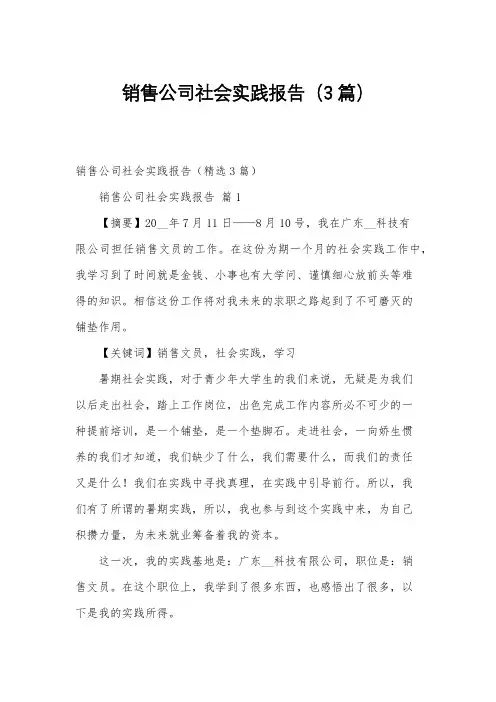 销售公司社会实践报告（3篇）

销售公司社会实践报告（精选3篇）

销售公司社会实践报告 篇1

【摘要】20__年7月11日——8月10号，我在广东__科技有限公司担任销售文员的工作。在这份为期一个月的社会实践工作中，我学习到了时间就是金钱、小事也有大学问、谨慎细心放前头等难得的知识。相信这份工作将对我未来的求职之路起到了不可磨灭的铺垫作用。

【关键词】销售文员，社会实践，学习

暑期社会实践，对于青少年大学生的我们来说，无疑是为我们以后走出社会，踏上工作岗位，出色完成工作内容所必不可少的一种提前培训，是一个铺垫，是一个垫脚石。走进社会，一向娇生惯养的我们才知道，我们缺少了什么，我们需要什么，而我们的责任又是什么！我们在实践中寻找真理，在实践中引导前行。所以，我们有了所谓的暑期实践，所以，我也参与到这个实践中来，为自己积攒力量，为未来就业筹备着我的资本。

这一次，我的实践基地是：广东__科技有限公司，职位是：销售文员。在这个职位上，我学到了很多东西，也感悟出了很多，以下是我的实践所得。